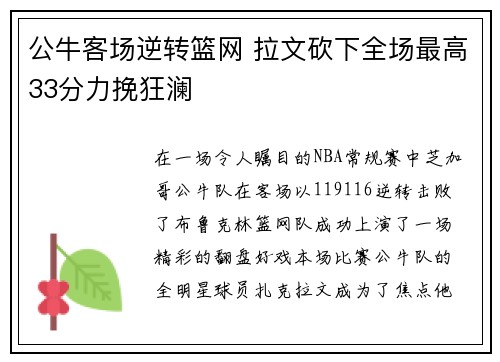 公牛客场逆转篮网 拉文砍下全场最高33分力挽狂澜

在一场令人瞩目的NBA常规赛中芝加哥公牛队在客场以119116逆转击败了布鲁克林篮网队成功上演了一场精彩的翻盘好戏本场比赛公牛队的全明星球员扎克拉文成为了焦点他